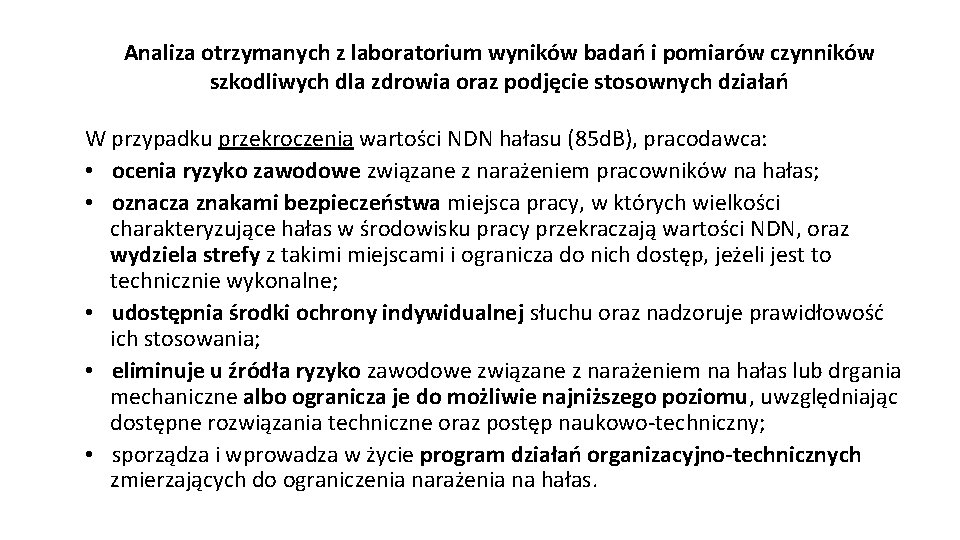 Analiza otrzymanych z laboratorium wyników badań i pomiarów czynników szkodliwych dla zdrowia oraz podjęcie stosownych działań

W przypadku przekroczenia wartości NDN hałasu (85dB), pracodawca:
• ocenia ryzyko zawodowe związane z narażeniem pracowników na hałas;
• oznacza znakami bezpieczeństwa miejsca pracy, w których wielkości charakteryzujące hałas w środowisku pracy przekraczają wartości NDN, oraz wydziela strefy z takimi miejscami i ogranicza do nich dostęp, jeżeli jest to technicznie wykonalne;
• udostępnia środki ochrony indywidualnej słuchu oraz nadzoruje prawidłowość ich stosowania;
• eliminuje u źródła ryzyko zawodowe związane z narażeniem na hałas lub drgania mechaniczne albo ogranicza je do możliwie najniższego poziomu, uwzględniając dostępne rozwiązania techniczne oraz postęp naukowo-techniczny;
• sporządza i wprowadza w życie program działań organizacyjno-technicznych zmierzających do ograniczenia narażenia na hałas.